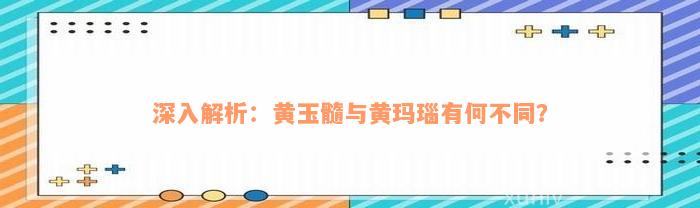 深入解析：黄玉髓与黄玛瑙有何不同?